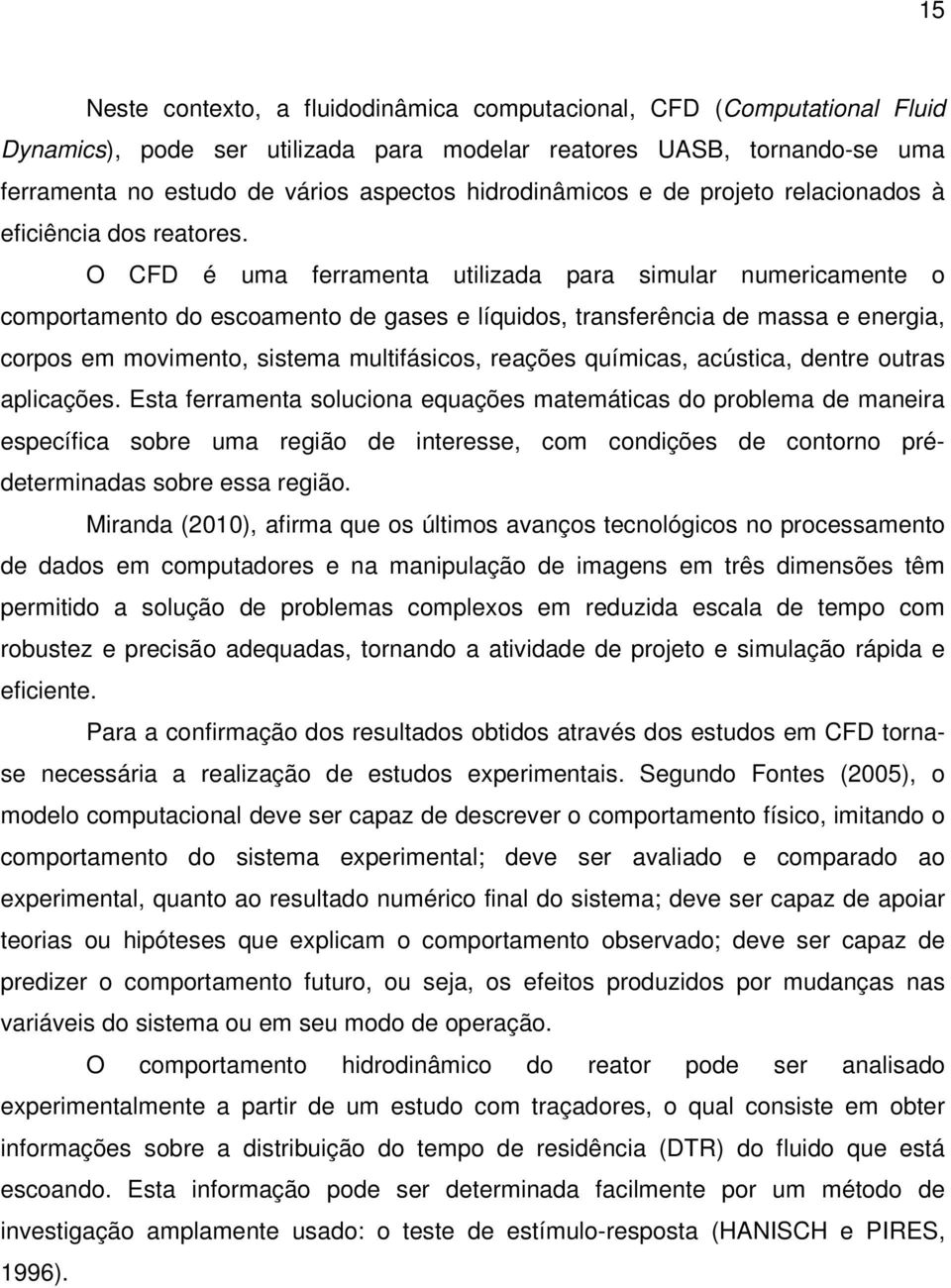 15

Neste contexto, a fluidodinâmica computacional, CFD (Computational Fluid Dynamics), pode ser utilizada para modelar reatores UASB, tornando-se uma ferramenta no estudo de vários aspectos hidrodinâmicos e de projeto relacionados à eficiência dos reatores.

O CFD é uma ferramenta utilizada para simular numericamente o comportamento do escoamento de gases e líquidos, transferência de massa e energia, corpos em movimento, sistema multifásicos, reações químicas, acústica, dentre outras aplicações. Esta ferramenta soluciona equações matemáticas do problema de maneira específica sobre uma região de interesse, com condições de contorno pré-determinadas sobre essa região.

Miranda (2010), afirma que os últimos avanços tecnológicos no processamento de dados em computadores e na manipulação de imagens em três dimensões têm permitido a solução de problemas complexos em reduzida escala de tempo com robustez e precisão adequadas, tornando a atividade de projeto e simulação rápida e eficiente.

Para a confirmação dos resultados obtidos através dos estudos em CFD torna-se necessária a realização de estudos experimentais. Segundo Fontes (2005), o modelo computacional deve ser capaz de descrever o comportamento físico, imitando o comportamento do sistema experimental; deve ser avaliado e comparado ao experimental, quanto ao resultado numérico final do sistema; deve ser capaz de apoiar teorias ou hipóteses que explicam o comportamento observado; deve ser capaz de predizer o comportamento futuro, ou seja, os efeitos produzidos por mudanças nas variáveis do sistema ou em seu modo de operação.

O comportamento hidrodinâmico do reator pode ser analisado experimentalmente a partir de um estudo com traçadores, o qual consiste em obter informações sobre a distribuição do tempo de residência (DTR) do fluido que está escoando. Esta informação pode ser determinada facilmente por um método de investigação amplamente usado: o teste de estímulo-resposta (HANISCH e PIRES, 1996).